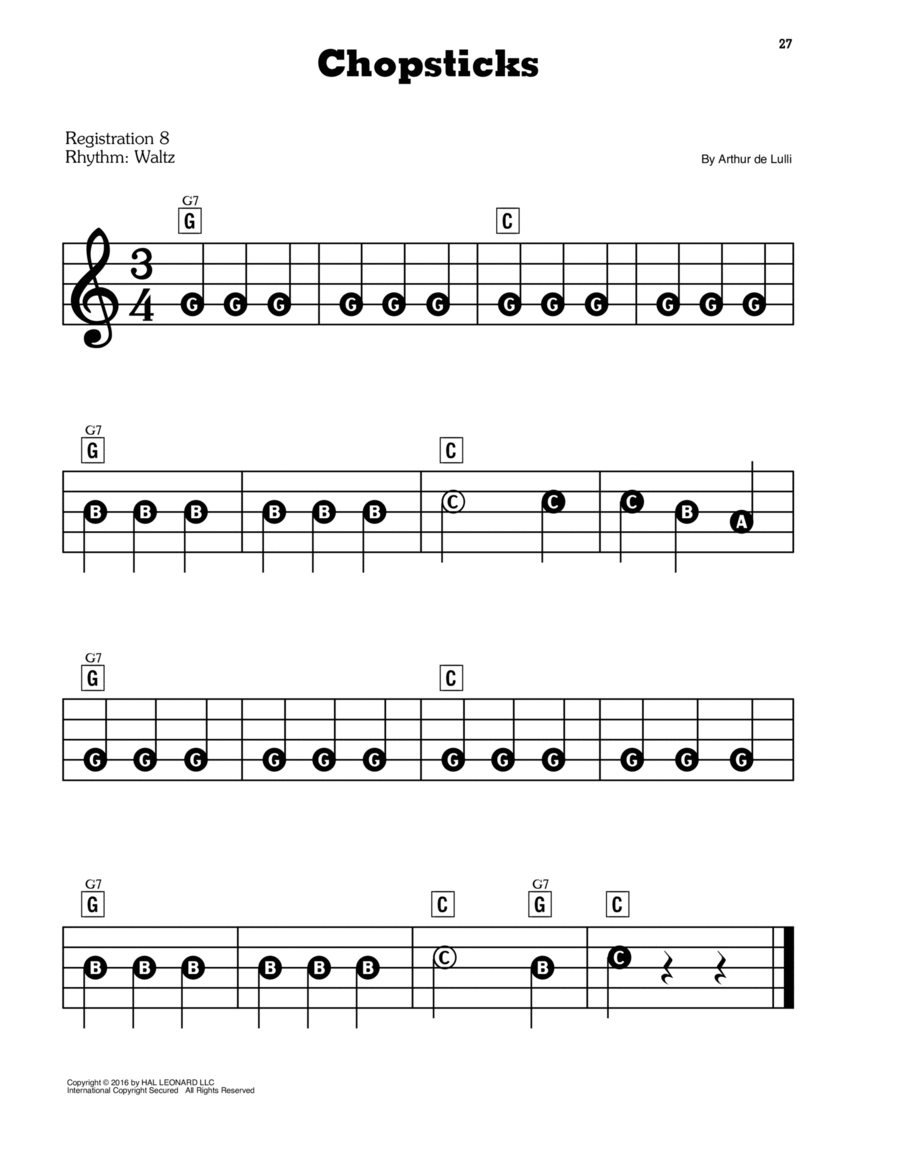 27

Chopsticks

Registration 8
Rhythm: Waltz

By Arthur de Lulli

G7
G

C

$\frac{3}{4}$

G G G G G G G G G G G G

G7
G

C

B B B B B B C C C B A

G7
G

C

G G G G G G G G G G G G

G7
G

C

G7
G

C

B B B B B B C B C

Copyright © 2016 by HAL LEONARD LLC
International Copyright Secured All Rights Reserved